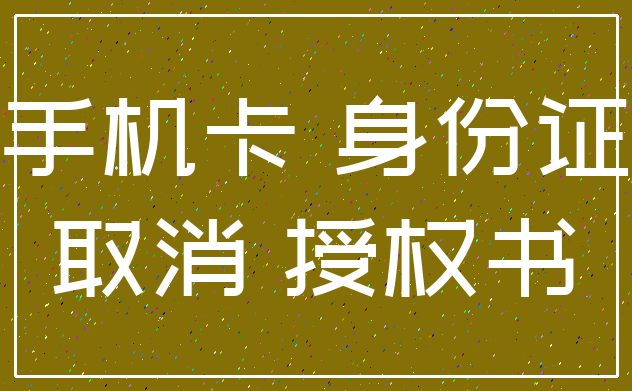 手机卡 身份证
取消 授权书